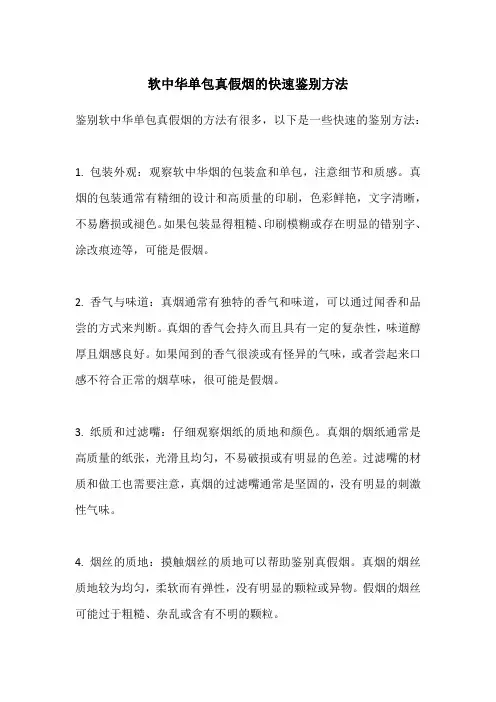 软中华单包真假烟的快速鉴别方法

鉴别软中华单包真假烟的方法有很多，以下是一些快速的鉴别方法：

1. 包装外观：观察软中华烟的包装盒和单包，注意细节和质感。真烟的包装通常有精细的设计和高质量的印刷，色彩鲜艳，文字清晰，不易磨损或褪色。如果包装显得粗糙、印刷模糊或存在明显的错别字、涂改痕迹等，可能是假烟。

2. 香气与味道：真烟通常有独特的香气和味道，可以通过闻香和品尝的方式来判断。真烟的香气会持久而且具有一定的复杂性，味道醇厚且烟感良好。如果闻到的香气很淡或有怪异的气味，或者尝起来口感不符合正常的烟草味，很可能是假烟。

3. 纸质和过滤嘴：仔细观察烟纸的质地和颜色。真烟的烟纸通常是高质量的纸张，光滑且均匀，不易破损或有明显的色差。过滤嘴的材质和做工也需要注意，真烟的过滤嘴通常是坚固的，没有明显的刺激性气味。

4. 烟丝的质地：摸触烟丝的质地可以帮助鉴别真假烟。真烟的烟丝质地较为均匀，柔软而有弹性，没有明显的颗粒或异物。假烟的烟丝可能过于粗糙、杂乱或含有不明的颗粒。